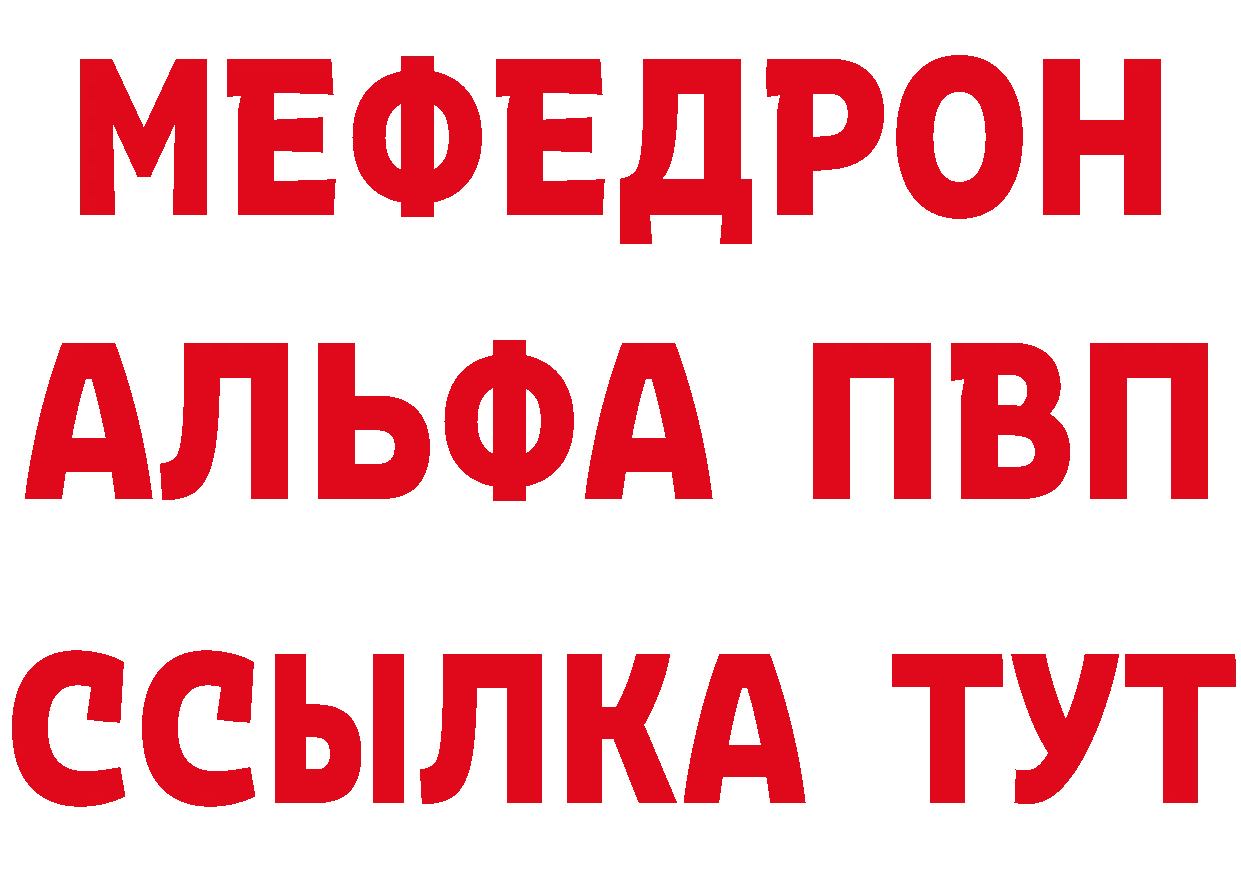 МЕФЕДРОН
АЛЬФА ПВП
ССЫЛКА ТУТ